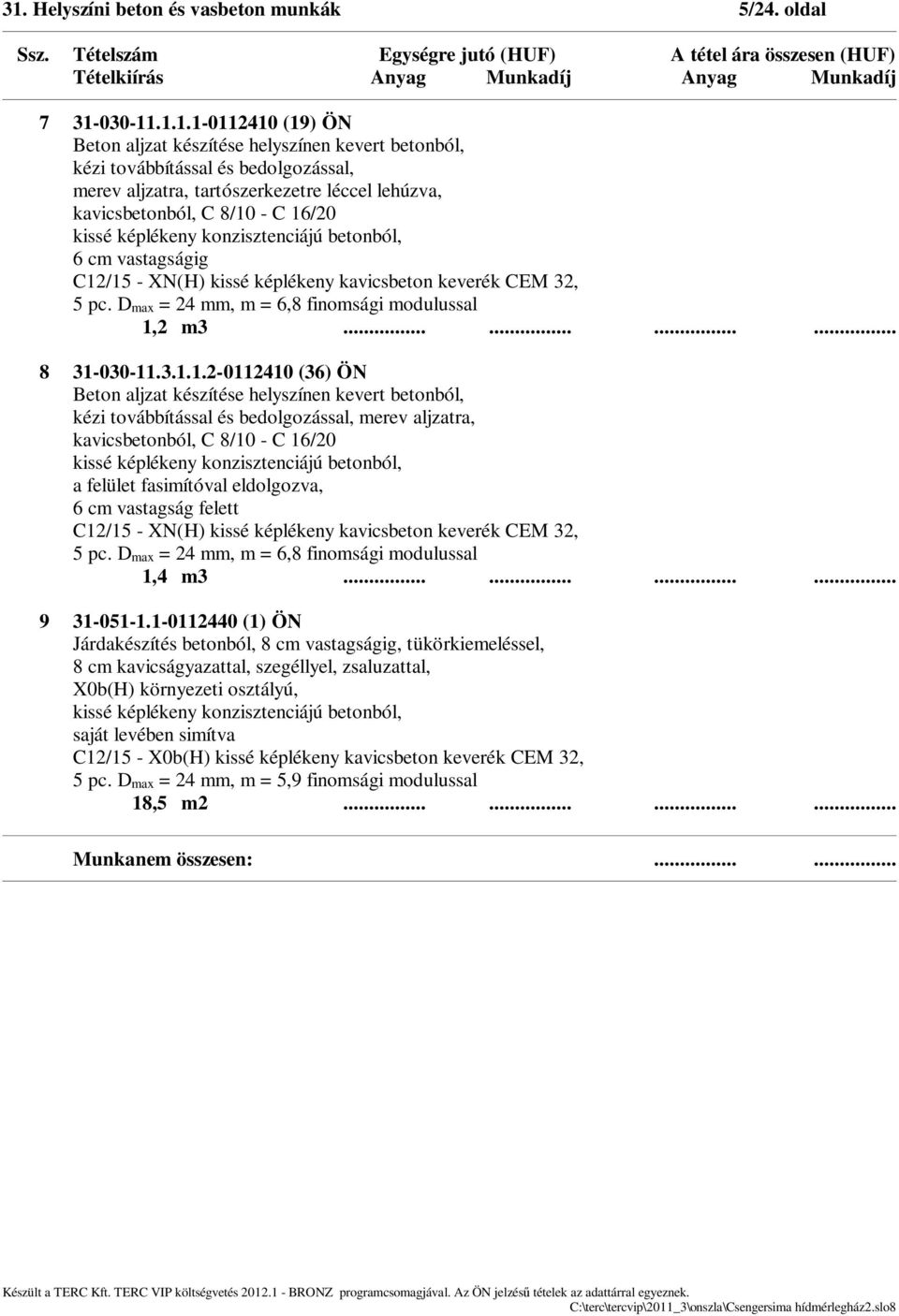 31. Helyszíni beton és vasbeton munkák 5/24. oldal

Ssz. Tételszám Egységre jutó (HUF) A tétel ára összesen (HUF)
Tételkiírás Anyag Munkadíj Anyag Munkadíj

7 31-030-11.1.1.1-0112410 (19) ÖN
Beton aljzat készítése helyszínen kevert betonból, kézi továbbítással és bedolgozással, merev aljzatra, tartószerkezetre léccel lehúzva, kavicsbetonból, C 8/10 - C 16/20 kissé képlékeny konzisztenciájú betonból, 6 cm vastagságig C12/15 - XN(H) kissé képlékeny kavicsbeton keverék CEM 32, 5 pc. $D_{max}$ = 24 mm, m = 6,8 finomsági modulussal
1,2 m3 ............... ............... ............... ...............

8 31-030-11.3.1.1.2-0112410 (36) ÖN
Beton aljzat készítése helyszínen kevert betonból, kézi továbbítással és bedolgozással, merev aljzatra, kavicsbetonból, C 8/10 - C 16/20 kissé képlékeny konzisztenciájú betonból, a felület fasimítóval eldolgozva, 6 cm vastagság felett C12/15 - XN(H) kissé képlékeny kavicsbeton keverék CEM 32, 5 pc. $D_{max}$ = 24 mm, m = 6,8 finomsági modulussal
1,4 m3 ............... ............... ............... ...............

9 31-051-1.1-0112440 (1) ÖN
Járdakészítés betonból, 8 cm vastagságig, tükörkiemeléssel, 8 cm kavicságyazattal, szegéllyel, zsaluzattal, X0b(H) környezeti osztályú, kissé képlékeny konzisztenciájú betonból, saját levében simítva C12/15 - X0b(H) kissé képlékeny kavicsbeton keverék CEM 32, 5 pc. $D_{max}$ = 24 mm, m = 5,9 finomsági modulussal
18,5 m2 ............... ............... ............... ...............

Munkanem összesen: ............... ...............

Készült a TERC Kft. TERC VIP költségvetés 2012.1 - BRONZ programcsomagjával. Az ÖN jelzésű tételek az adattárral egyeznek.
C:\terc\tercvip\2011_3\onszla\Csengersima hídmérlegház2.slo8